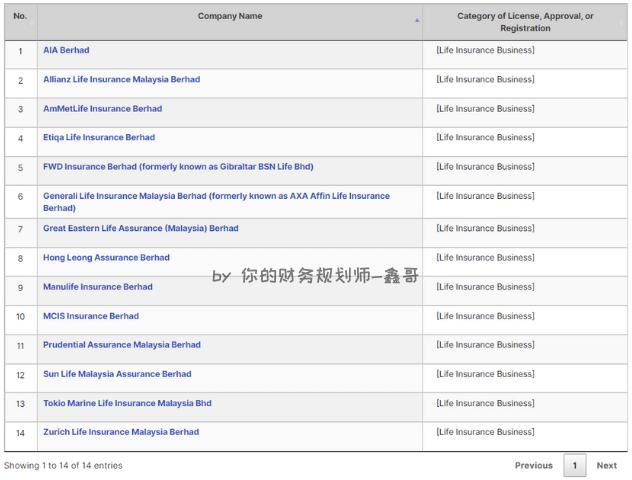 | No. | Company Name | Category of License, Approval, or Registration |
|---|---|---|
| 1 | AIA Berhad | [Life Insurance Business] |
| 2 | Allianz Life Insurance Malaysia Berhad | [Life Insurance Business] |
| 3 | AmMetLife Insurance Berhad | [Life Insurance Business] |
| 4 | Etiqa Life Insurance Berhad | [Life Insurance Business] |
| 5 | FWD Insurance Berhad (formerly known as Gibraltar BSN Life Bhd) | [Life Insurance Business] |
| 6 | Generali Life Insurance Malaysia Berhad (formerly known as AXA Affin Life Insurance Berhad) | [Life Insurance Business] |
| 7 | Great Eastern Life Assurance (Malaysia) Berhad | [Life Insurance Business] |
| 8 | Hong Leong Assurance Berhad | [Life Insurance Business] |
| 9 | Manulife Insurance Berhad | [Life Insurance Business] |
| 10 | MCIS Insurance Berhad | [Life Insurance Business] |
| 11 | Prudential Assurance Malaysia Berhad | [Life Insurance Business] |
| 12 | Sun Life Malaysia Assurance Berhad | [Life Insurance Business] |
| 13 | Tokio Marine Life Insurance Malaysia Bhd | [Life Insurance Business] |
| 14 | Zurich Life Insurance Malaysia Berhad | [Life Insurance Business] |

by 你的财务规划师—鑫哥

Showing 1 to 14 of 14 entries

Previous 1 Next